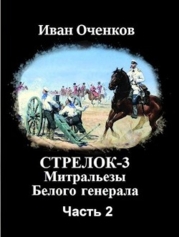 Иван Оченков

СТРЕЛОК-3
Митральезы
Белого генерала

Часть 2